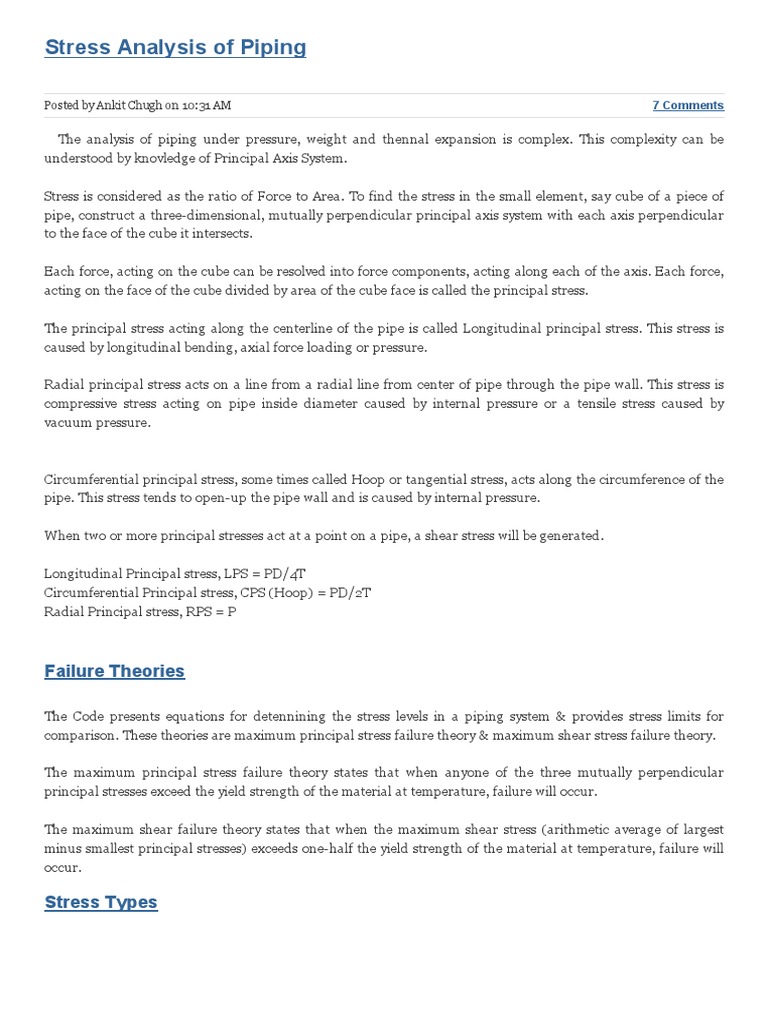 Stress Analysis of Piping

Posted by Ankit Chugh on 10:31 AM

7 Comments

The analysis of piping under pressure, weight and thennal expansion is complex. This complexity can be understood by knovledge of Principal Axis System.

Stress is considered as the ratio of Force to Area. To find the stress in the small element, say cube of a piece of pipe, construct a three-dimensional, mutually perpendicular principal axis system with each axis perpendicular to the face of the cube it intersects.

Each force, acting on the cube can be resolved into force components, acting along each of the axis. Each force, acting on the face of the cube divided by area of the cube face is called the principal stress.

The principal stress acting along the centerline of the pipe is called Longitudinal principal stress. This stress is caused by longitudinal bending, axial force loading or pressure.

Radial principal stress acts on a line from a radial line from center of pipe through the pipe wall. This stress is compressive stress acting on pipe inside diameter caused by internal pressure or a tensile stress caused by vacuum pressure.

Circumferential principal stress, some times called Hoop or tangential stress, acts along the circumference of the pipe. This stress tends to open-up the pipe wall and is caused by internal pressure.

When two or more principal stresses act at a point on a pipe, a shear stress will be generated.

Longitudinal Principal stress, LPS = PD/4T
Circumferential Principal stress, CPS (Hoop) = PD/2T
Radial Principal stress, RPS = P

Failure Theories

The Code presents equations for detennining the stress levels in a piping system & provides stress limits for comparison. These theories are maximum principal stress failure theory & maximum shear stress failure theory.

The maximum principal stress failure theory states that when anyone of the three mutually perpendicular principal stresses exceed the yield strength of the material at temperature, failure will occur.

The maximum shear failure theory states that when the maximum shear stress (arithmetic average of largest minus smallest principal stresses) exceeds one-half the yield strength of the material at temperature, failure will occur.

Stress Types